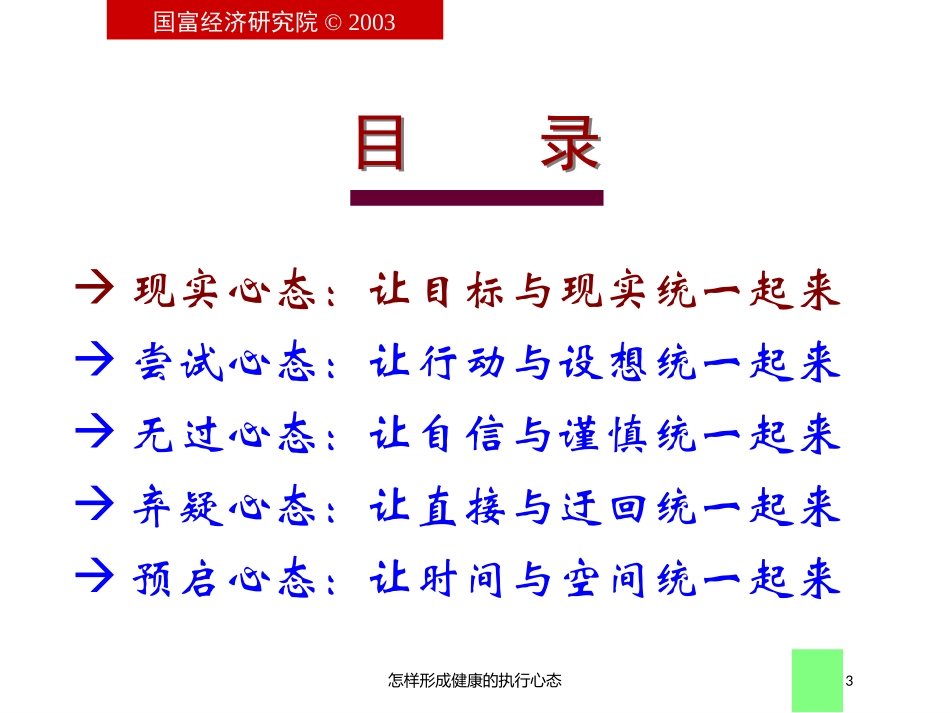 国富经济研究院 © 2003

目　　录

→ 现实心态：让目标与现实统一起来
→ 尝试心态：让行动与设想统一起来
→ 无过心态：让自信与谨慎统一起来
→ 弃疑心态：让直接与迂回统一起来
→ 预启心态：让时间与空间统一起来

怎样形成健康的执行心态

3